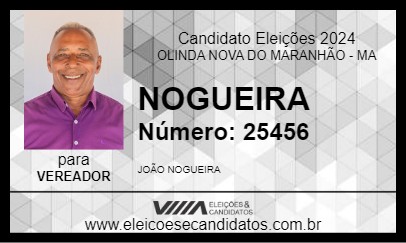 Candidato Eleições 2024
OLINDA NOVA DO MARANHÃO - MA

NOGUEIRA
Número: 25456

para
VEREADOR

JOÃO NOGUEIRA

ELEIÇÕES & CANDIDATOS
www.eleicoesecandidatos.com.br